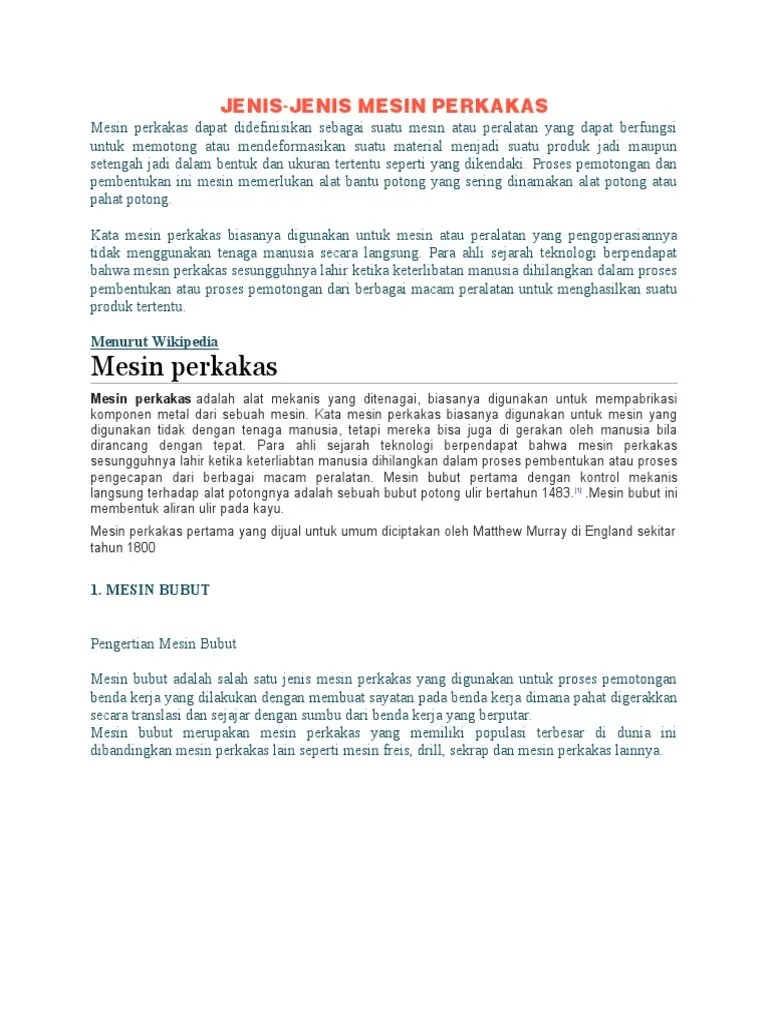 JENIS-JENIS MESIN PERKAKAS

Mesin perkakas dapat didefinisikan sebagai suatu mesin atau peralatan yang dapat berfungsi untuk memotong atau mendeformasikan suatu material menjadi suatu produk jadi maupun setengah jadi dalam bentuk dan ukuran tertentu seperti yang dikendaki. Proses pemotongan dan pembentukan ini mesin memerlukan alat bantu potong yang sering dinamakan alat potong atau pahat potong.

Kata mesin perkakas biasanya digunakan untuk mesin atau peralatan yang pengoperasiannya tidak menggunakan tenaga manusia secara langsung. Para ahli sejarah teknologi berpendapat bahwa mesin perkakas sesungguhnya lahir ketika keterlibatan manusia dihilangkan dalam proses pembentukan atau proses pemotongan dari berbagai macam peralatan untuk menghasilkan suatu produk tertentu.

Menurut Wikipedia

Mesin perkakas

Mesin perkakas adalah alat mekanis yang ditenagai, biasanya digunakan untuk mempabrikasi komponen metal dari sebuah mesin. Kata mesin perkakas biasanya digunakan untuk mesin yang digunakan tidak dengan tenaga manusia, tetapi mereka bisa juga di gerakan oleh manusia bila dirancang dengan tepat. Para ahli sejarah teknologi berpendapat bahwa mesin perkakas sesungguhnya lahir ketika keterliabtan manusia dihilangkan dalam proses pembentukan atau proses pengecapan dari berbagai macam peralatan. Mesin bubut pertama dengan kontrol mekanis langsung terhadap alat potongnya adalah sebuah bubut potong ulir bertahun 1483.[1] .Mesin bubut ini membentuk aliran ulir pada kayu.

Mesin perkakas pertama yang dijual untuk umum diciptakan oleh Matthew Murray di England sekitar tahun 1800

1. MESIN BUBUT

Pengertian Mesin Bubut

Mesin bubut adalah salah satu jenis mesin perkakas yang digunakan untuk proses pemotongan benda kerja yang dilakukan dengan membuat sayatan pada benda kerja dimana pahat digerakkan secara translasi dan sejajar dengan sumbu dari benda kerja yang berputar.
Mesin bubut merupakan mesin perkakas yang memiliki populasi terbesar di dunia ini dibandingkan mesin perkakas lain seperti mesin freis, drill, sekrap dan mesin perkakas lainnya.